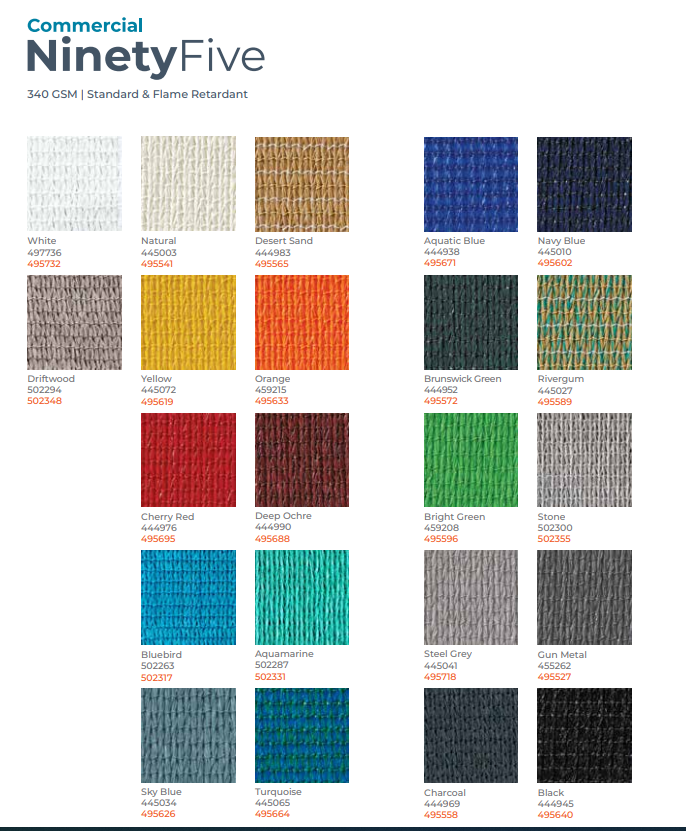 Commercial
NinetyFive

340 GSM | Standard & Flame Retardant

White
497736
495732

Natural
445003
495541

Desert Sand
444983
495565

Driftwood
502294
502348

Yellow
445072
495619

Orange
459215
495633

Cherry Red
444976
495695

Deep Ochre
444990
495688

Bluebird
502263
502317

Aquamarine
502287
502331

Sky Blue
445034
495626

Turquoise
445065
495664

Aquatic Blue
444938
495671

Navy Blue
445010
495602

Brunswick Green
444952
495572

Rivergum
445027
495589

Bright Green
459208
495596

Stone
502300
502355

Steel Grey
445041
495718

Gun Metal
455262
495527

Charcoal
444969
495558

Black
444945
495640